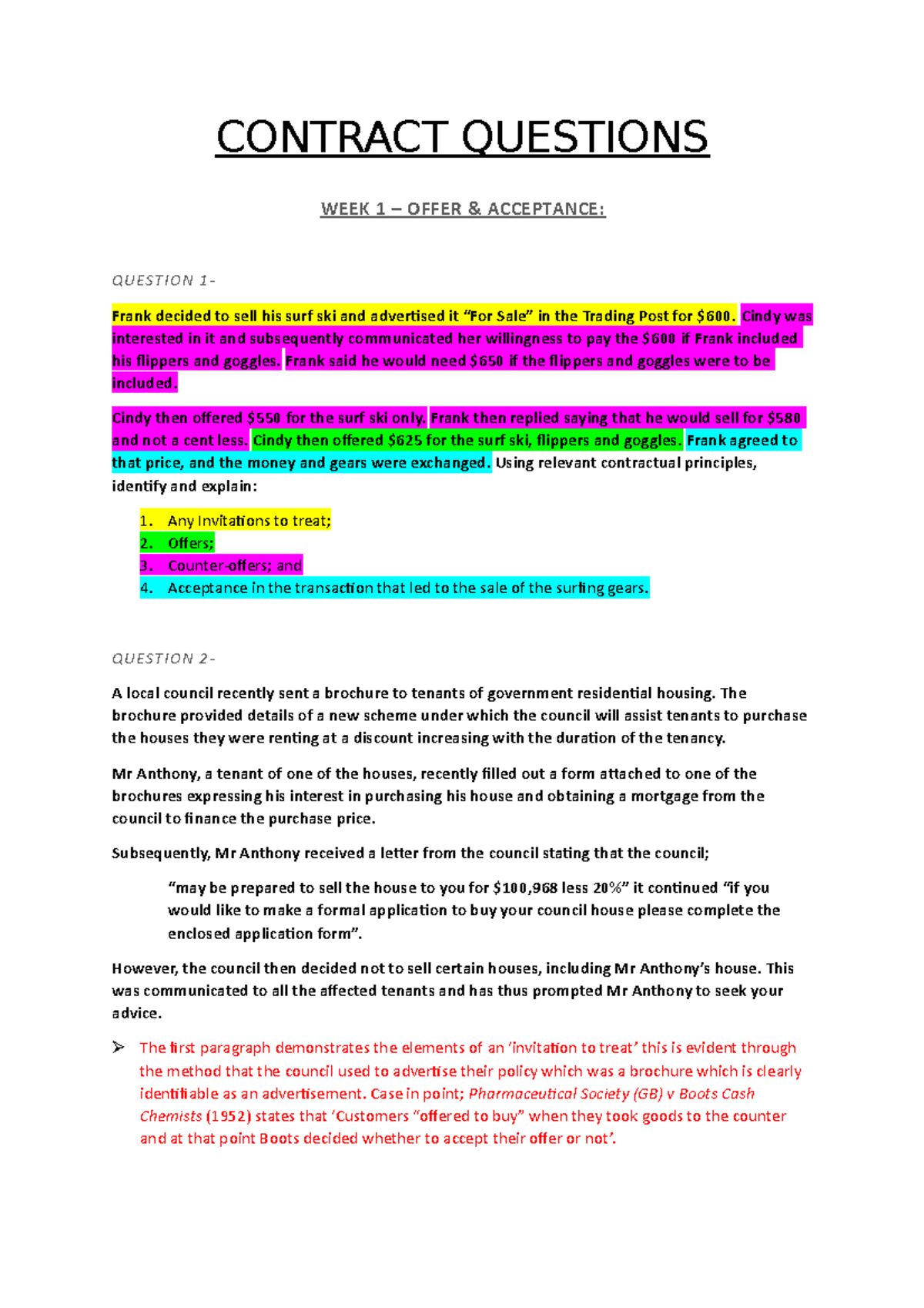 CONTRACT QUESTIONS

WEEK 1 – OFFER & ACCEPTANCE:

QUESTION 1-

Frank decided to sell his surf ski and advertised it "For Sale" in the Trading Post for $600. Cindy was interested in it and subsequently communicated her willingness to pay the $600 if Frank included his flippers and goggles. Frank said he would need $650 if the flippers and goggles were to be included.

Cindy then offered $550 for the surf ski only. Frank then replied saying that he would sell for $580 and not a cent less. Cindy then offered $625 for the surf ski, flippers and goggles. Frank agreed to that price, and the money and gears were exchanged. Using relevant contractual principles, identify and explain:

1. Any Invitations to treat;
2. Offers;
3. Counter-offers; and
4. Acceptance in the transaction that led to the sale of the surfing gears.

QUESTION 2-

A local council recently sent a brochure to tenants of government residential housing. The brochure provided details of a new scheme under which the council will assist tenants to purchase the houses they were renting at a discount increasing with the duration of the tenancy.

Mr Anthony, a tenant of one of the houses, recently filled out a form attached to one of the brochures expressing his interest in purchasing his house and obtaining a mortgage from the council to finance the purchase price.

Subsequently, Mr Anthony received a letter from the council stating that the council;

"may be prepared to sell the house to you for $100,968 less 20%" it continued "if you would like to make a formal application to buy your council house please complete the enclosed application form".

However, the council then decided not to sell certain houses, including Mr Anthony's house. This was communicated to all the affected tenants and has thus prompted Mr Anthony to seek your advice.

➢ The first paragraph demonstrates the elements of an 'invitation to treat' this is evident through the method that the council used to advertise their policy which was a brochure which is clearly identifiable as an advertisement. Case in point; Pharmaceutical Society (GB) v Boots Cash Chemists (1952) states that 'Customers "offered to buy" when they took goods to the counter and at that point Boots decided whether to accept their offer or not'.